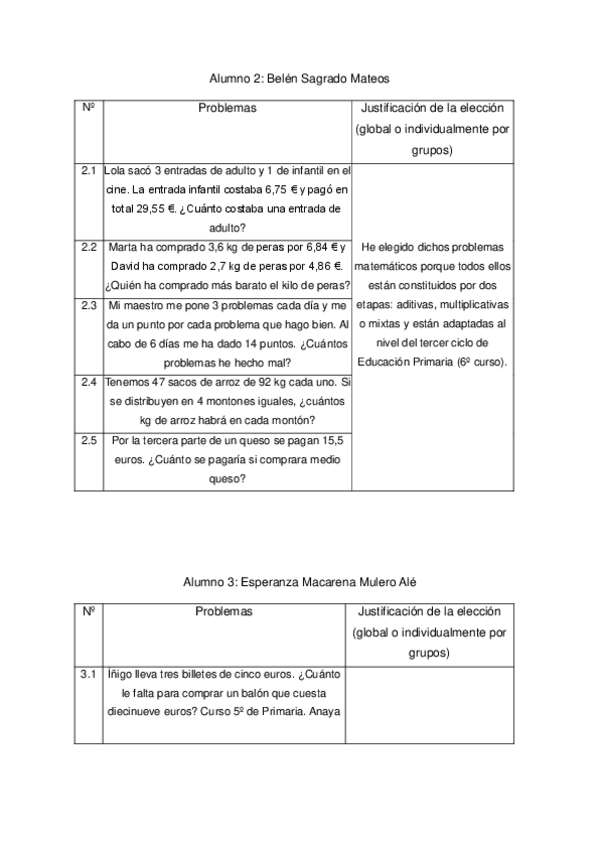 Alumno 2: Belén Sagrado Mateos

| Nº | Problemas | Justificación de la elección (global o individualmente por grupos) |
|---|---|---|
| 2.1 | Lola sacó 3 entradas de adulto y 1 de infantil en el cine. La entrada infantil costaba 6,75 € y pagó en total 29,55 €. ¿Cuánto costaba una entrada de adulto? | He elegido dichos problemas matemáticos porque todos ellos están constituidos por dos etapas: aditivas, multiplicativas o mixtas y están adaptadas al nivel del tercer ciclo de Educación Primaria (6º curso). |
| 2.2 | Marta ha comprado 3,6 kg de peras por 6,84 € y David ha comprado 2,7 kg de peras por 4,86 €. ¿Quién ha comprado más barato el kilo de peras? | |
| 2.3 | Mi maestro me pone 3 problemas cada día y me da un punto por cada problema que hago bien. Al cabo de 6 días me ha dado 14 puntos. ¿Cuántos problemas he hecho mal? | |
| 2.4 | Tenemos 47 sacos de arroz de 92 kg cada uno. Si se distribuyen en 4 montones iguales, ¿cuántos kg de arroz habrá en cada montón? | |
| 2.5 | Por la tercera parte de un queso se pagan 15,5 euros. ¿Cuánto se pagaría si comprara medio queso? | |

Alumno 3: Esperanza Macarena Mulero Alé

| Nº | Problemas | Justificación de la elección (global o individualmente por grupos) |
|---|---|---|
| 3.1 | Íñigo lleva tres billetes de cinco euros. ¿Cuánto le falta para comprar un balón que cuesta diecinueve euros? Curso 5º de Primaria. Anaya | |